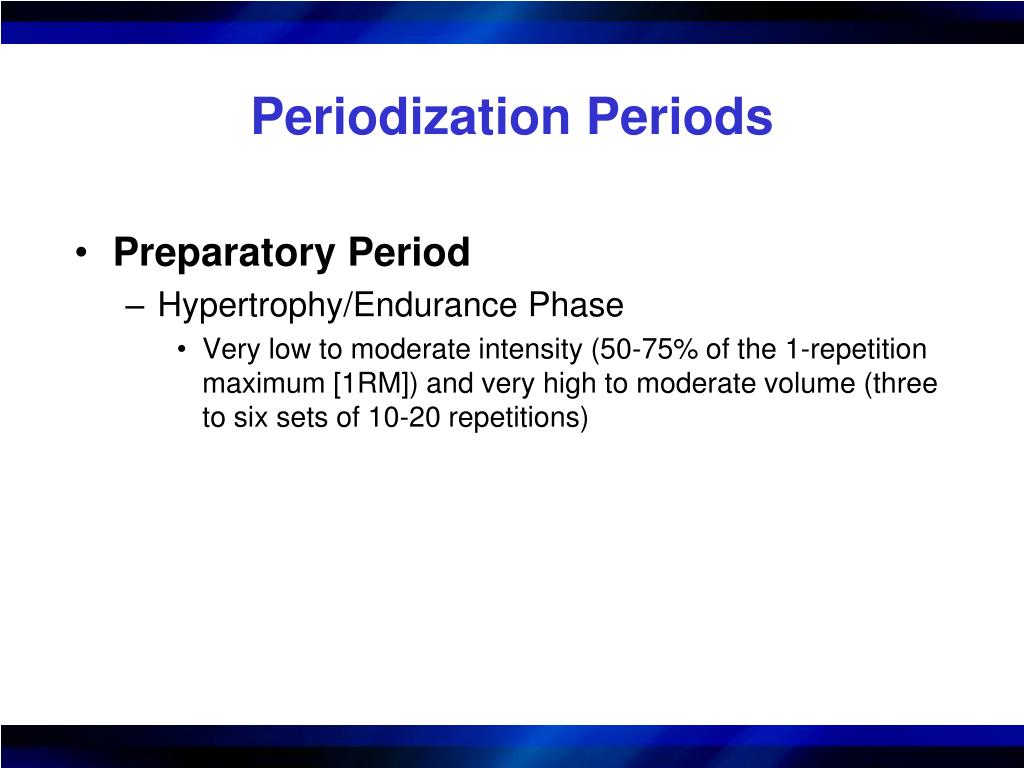 Periodization Periods

• Preparatory Period
– Hypertrophy/Endurance Phase
• Very low to moderate intensity (50-75% of the 1-repetition maximum [1RM]) and very high to moderate volume (three to six sets of 10-20 repetitions)